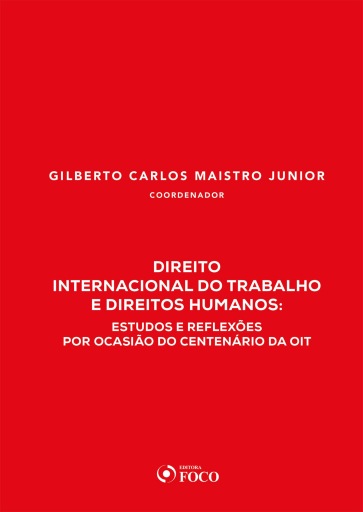 GILBERTO CARLOS MAISTRO JUNIOR
COORDENADOR

DIREITO
INTERNACIONAL DO TRABALHO
E DIREITOS HUMANOS:
ESTUDOS E REFLEXÕES
POR OCASIÃO DO CENTENÁRIO DA OIT

EDITORA
FOCO